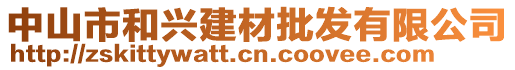 中山市和兴建材批发有限公司
http://zskittywatt.cn.coovee.com